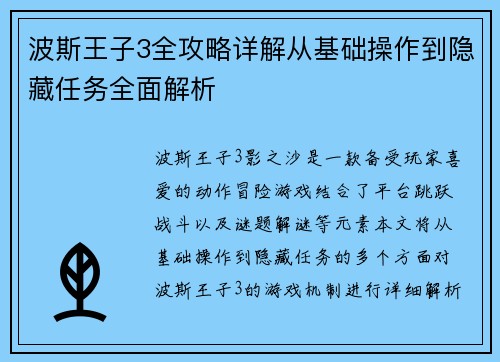 波斯王子3全攻略详解从基础操作到隐藏任务全面解析

波斯王子3影之沙是一款备受玩家喜爱的动作冒险游戏结合了平台跳跃战斗以及谜题解谜等元素本文将从基础操作到隐藏任务的多个方面对波斯王子3的游戏机制进行详细解析